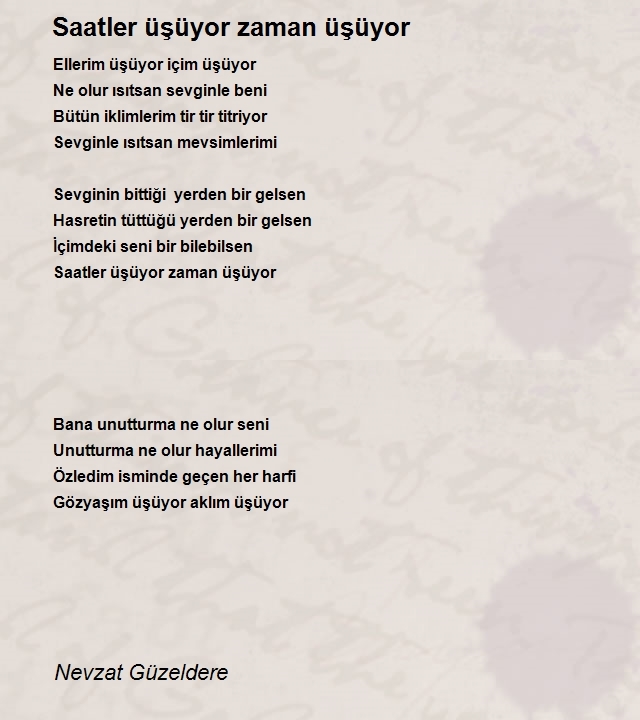 Saatler üşüyor zaman üşüyor

Ellerim üşüyor içim üşüyor
Ne olur ısıtsan sevginle beni
Bütün iklimlerim tir tir titriyor
Sevginle ısıtsan mevsimlerimi

Sevginin bittiği yerden bir gelsen
Hasretin tüttüğü yerden bir gelsen
İçimdeki seni bir bilebilsen
Saatler üşüyor zaman üşüyor

Bana unutturma ne olur seni
Unutturma ne olur hayallerimi
Özledim isminde geçen her harfi
Gözyaşım üşüyor aklım üşüyor

Nevzat Güzeldere